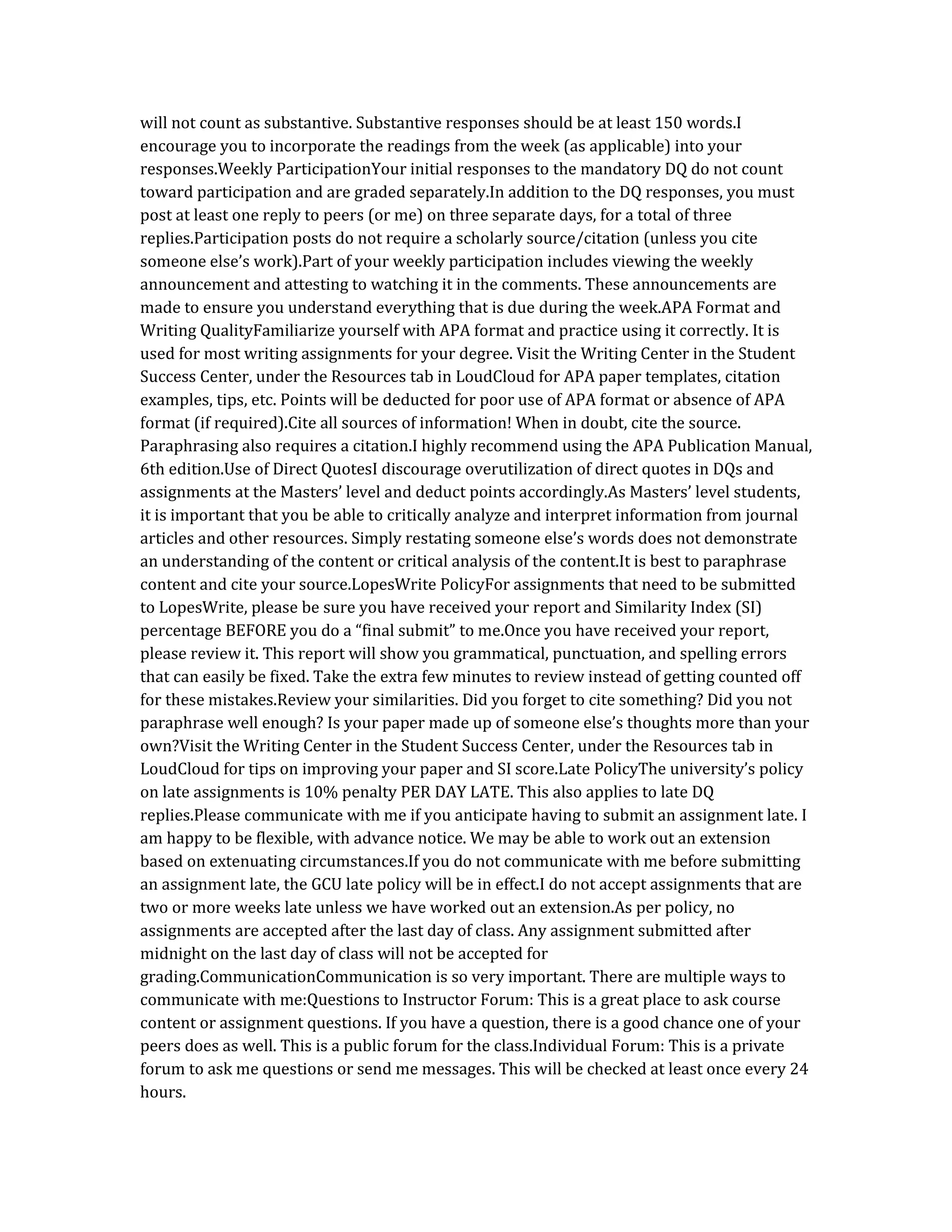 will not count as substantive. Substantive responses should be at least 150 words.I encourage you to incorporate the readings from the week (as applicable) into your responses.Weekly ParticipationYour initial responses to the mandatory DQ do not count toward participation and are graded separately.In addition to the DQ responses, you must post at least one reply to peers (or me) on three separate days, for a total of three replies.Participation posts do not require a scholarly source/citation (unless you cite someone else's work).Part of your weekly participation includes viewing the weekly announcement and attesting to watching it in the comments. These announcements are made to ensure you understand everything that is due during the week.APA Format and Writing QualityFamiliarize yourself with APA format and practice using it correctly. It is used for most writing assignments for your degree. Visit the Writing Center in the Student Success Center, under the Resources tab in LoudCloud for APA paper templates, citation examples, tips, etc. Points will be deducted for poor use of APA format or absence of APA format (if required).Cite all sources of information! When in doubt, cite the source. Paraphrasing also requires a citation.I highly recommend using the APA Publication Manual, 6th edition.Use of Direct QuotesI discourage overutilization of direct quotes in DQs and assignments at the Masters' level and deduct points accordingly.As Masters' level students, it is important that you be able to critically analyze and interpret information from journal articles and other resources. Simply restating someone else's words does not demonstrate an understanding of the content or critical analysis of the content.It is best to paraphrase content and cite your source.LopesWrite PolicyFor assignments that need to be submitted to LopesWrite, please be sure you have received your report and Similarity Index (SI) percentage BEFORE you do a "final submit" to me.Once you have received your report, please review it. This report will show you grammatical, punctuation, and spelling errors that can easily be fixed. Take the extra few minutes to review instead of getting counted off for these mistakes.Review your similarities. Did you forget to cite something? Did you not paraphrase well enough? Is your paper made up of someone else's thoughts more than your own?Visit the Writing Center in the Student Success Center, under the Resources tab in LoudCloud for tips on improving your paper and SI score.Late PolicyThe university's policy on late assignments is 10% penalty PER DAY LATE. This also applies to late DQ replies.Please communicate with me if you anticipate having to submit an assignment late. I am happy to be flexible, with advance notice. We may be able to work out an extension based on extenuating circumstances.If you do not communicate with me before submitting an assignment late, the GCU late policy will be in effect.I do not accept assignments that are two or more weeks late unless we have worked out an extension.As per policy, no assignments are accepted after the last day of class. Any assignment submitted after midnight on the last day of class will not be accepted for grading.CommunicationCommunication is so very important. There are multiple ways to communicate with me:Questions to Instructor Forum: This is a great place to ask course content or assignment questions. If you have a question, there is a good chance one of your peers does as well. This is a public forum for the class.Individual Forum: This is a private forum to ask me questions or send me messages. This will be checked at least once every 24 hours.